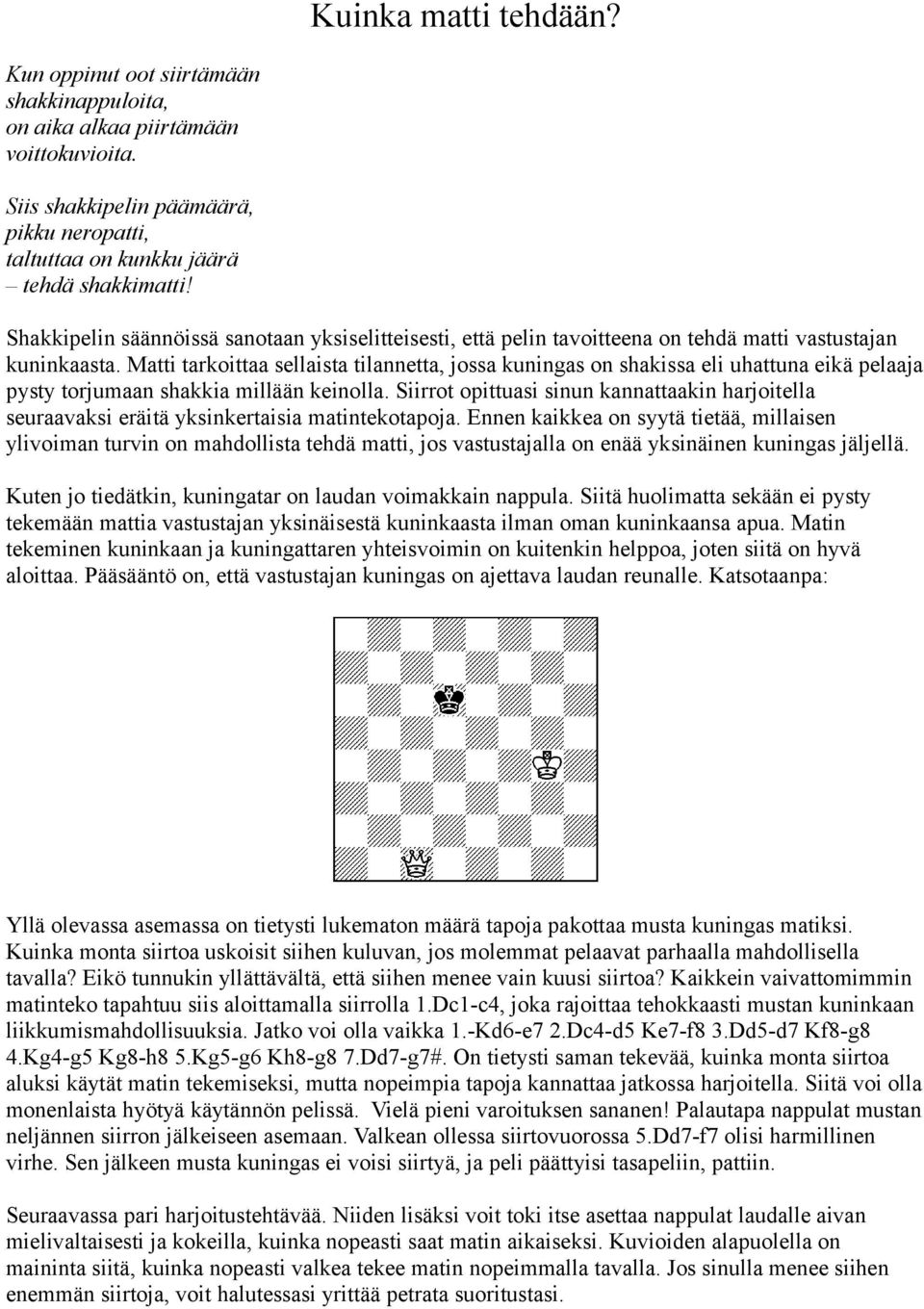 Kuinka matti tehdään?

Kun oppinut oot siirtämään shakkinappuloita, on aika alkaa piirtämään voittokuvioita.

Siis shakkipelin päämäärä, pikku neropatti, taltuttaa on kunkku jäärä – tehdä shakkimatti!

Shakkipelin säännöissä sanotaan yksiselitteisesti, että pelin tavoitteena on tehdä matti vastustajan kuninkaasta. Matti tarkoittaa sellaista tilannetta, jossa kuningas on shakissa eli uhattuna eikä pelaaja pysty torjumaan shakkia millään keinolla. Siirrot opittuasi sinun kannattaakin harjoitella seuraavaksi eräitä yksinkertaisia matintekotapoja. Ennen kaikkea on syytä tietää, millaisen ylivoiman turvin on mahdollista tehdä matti, jos vastustajalla on enää yksinäinen kuningas jäljellä.

Kuten jo tiedätkin, kuningatar on laudan voimakkain nappula. Siitä huolimatta sekään ei pysty tekemään mattia vastustajan yksinäisestä kuninkaasta ilman oman kuninkaansa apua. Matin tekeminen kuninkaan ja kuningattaren yhteisvoimin on kuitenkin helppoa, joten siitä on hyvä aloittaa. Pääsääntö on, että vastustajan kuningas on ajettava laudan reunalle. Katsotaanpa:

Yllä olevassa asemassa on tietysti lukematon määrä tapoja pakottaa musta kuningas matiksi. Kuinka monta siirtoa uskoisit siihen kuluvan, jos molemmat pelaavat parhaalla mahdollisella tavalla? Eikö tunnukin yllättävältä, että siihen menee vain kuusi siirtoa? Kaikkein vaivattomimmin matinteko tapahtuu siis aloittamalla siirrolla 1.Dc1-c4, joka rajoittaa tehokkaasti mustan kuninkaan liikkumismahdollisuuksia. Jatko voi olla vaikka 1.-Kd6-e7 2.Dc4-d5 Ke7-f8 3.Dd5-d7 Kf8-g8 4.Kg4-g5 Kg8-h8 5.Kg5-g6 Kh8-g8 7.Dd7-g7#. On tietysti saman tekevää, kuinka monta siirtoa aluksi käytät matin tekemiseksi, mutta nopeimpia tapoja kannattaa jatkossa harjoitella. Siitä voi olla monenlaista hyötyä käytännön pelissä. Vielä pieni varoituksen sananen! Palautapa nappulat mustan neljännen siirron jälkeiseen asemaan. Valkean ollessa siirtovuorossa 5.Dd7-f7 olisi harmillinen virhe. Sen jälkeen musta kuningas ei voisi siirtyä, ja peli päättyisi tasapeliin, pattiin.

Seuraavassa pari harjoitustehtävää. Niiden lisäksi voit toki itse asettaa nappulat laudalle aivan mielivaltaisesti ja kokeilla, kuinka nopeasti saat matin aikaiseksi. Kuvioiden alapuolella on maininta siitä, kuinka nopeasti valkea tekee matin nopeimmalla tavalla. Jos sinulla menee siihen enemmän siirtoja, voit halutessasi yrittää petrata suoritustasi.